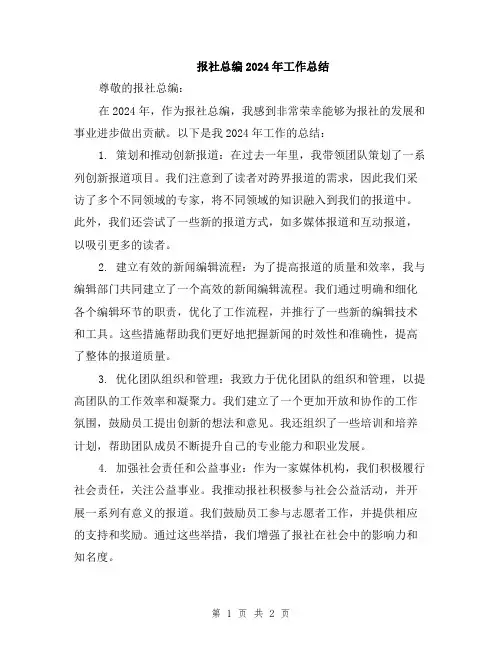 报社总编2024年工作总结

尊敬的报社总编：

在2024年，作为报社总编，我感到非常荣幸能够为报社的发展和事业进步做出贡献。以下是我2024年工作的总结：

1. 策划和推动创新报道：在过去一年里，我带领团队策划了一系列创新报道项目。我们注意到了读者对跨界报道的需求，因此我们采访了多个不同领域的专家，将不同领域的知识融入到我们的报道中。此外，我们还尝试了一些新的报道方式，如多媒体报道和互动报道，以吸引更多的读者。

2. 建立有效的新闻编辑流程：为了提高报道的质量和效率，我与编辑部门共同建立了一个高效的新闻编辑流程。我们通过明确和细化各个编辑环节的职责，优化了工作流程，并推行了一些新的编辑技术和工具。这些措施帮助我们更好地把握新闻的时效性和准确性，提高了整体的报道质量。

3. 优化团队组织和管理：我致力于优化团队的组织和管理，以提高团队的工作效率和凝聚力。我们建立了一个更加开放和协作的工作氛围，鼓励员工提出创新的想法和意见。我还组织了一些培训和培养计划，帮助团队成员不断提升自己的专业能力和职业发展。

4. 加强社会责任和公益事业：作为一家媒体机构，我们积极履行社会责任，关注公益事业。我推动报社积极参与社会公益活动，并开展一系列有意义的报道。我们鼓励员工参与志愿者工作，并提供相应的支持和奖励。通过这些举措，我们增强了报社在社会中的影响力和知名度。

第 1 页 共 2 页